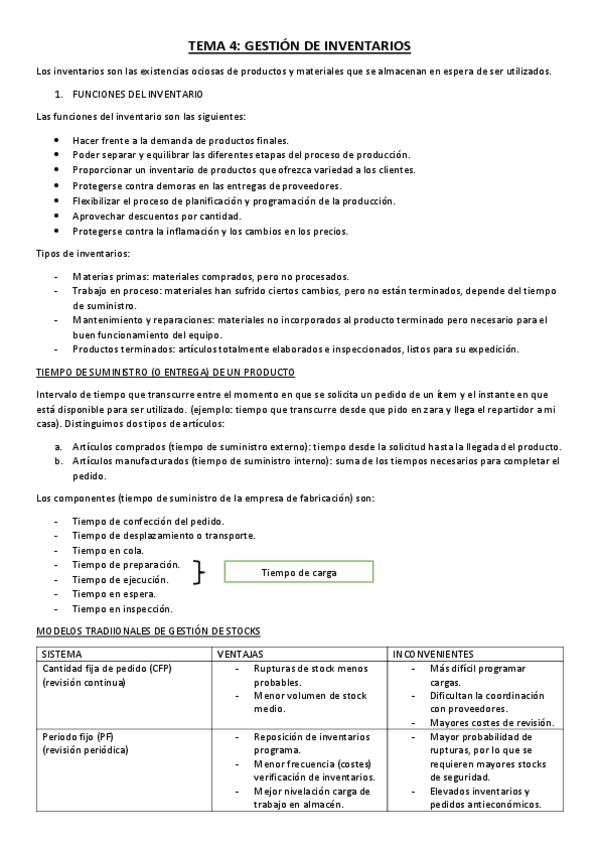 TEMA 4: GESTIÓN DE INVENTARIOS

Los inventarios son las existencias ociosas de productos y materiales que se almacenan en espera de ser utilizados.

1. FUNCIONES DEL INVENTARIO

Las funciones del inventario son las siguientes:

- Hacer frente a la demanda de productos finales.
- Poder separar y equilibrar las diferentes etapas del proceso de producción.
- Proporcionar un inventario de productos que ofrezca variedad a los clientes.
- Protegerse contra demoras en las entregas de proveedores.
- Flexibilizar el proceso de planificación y programación de la producción.
- Aprovechar descuentos por cantidad.
- Protegerse contra la inflamación y los cambios en los precios.

Tipos de inventarios:

- Materias primas: materiales comprados, pero no procesados.
- Trabajo en proceso: materiales han sufrido ciertos cambios, pero no están terminados, depende del tiempo de suministro.
- Mantenimiento y reparaciones: materiales no incorporados al producto terminado pero necesario para el buen funcionamiento del equipo.
- Productos terminados: artículos totalmente elaborados e inspeccionados, listos para su expedición.

TIEMPO DE SUMINISTRO (O ENTREGA) DE UN PRODUCTO

Intervalo de tiempo que transcurre entre el momento en que se solicita un pedido de un ítem y el instante en que está disponible para ser utilizado. (ejemplo: tiempo que transcurre desde que pido en zara y llega el repartidor a mi casa). Distinguimos dos tipos de artículos:

a. Artículos comprados (tiempo de suministro externo): tiempo desde la solicitud hasta la llegada del producto.
b. Artículos manufacturados (tiempo de suministro interno): suma de los tiempos necesarios para completar el pedido.

Los componentes (tiempo de suministro de la empresa de fabricación) son:

- Tiempo de confección del pedido.
- Tiempo de desplazamiento o transporte.
- Tiempo en cola.
- Tiempo de preparación.
- Tiempo de ejecución.
- Tiempo en espera.
- Tiempo en inspección.

Tiempo de carga

MODELOS TRADIIONALES DE GESTIÓN DE STOCKS

| SISTEMA | VENTAJAS | INCONVENIENTES |
|---|---|---|
| Cantidad fija de pedido (CFP) (revisión continua) | - Rupturas de stock menos probables. - Menor volumen de stock medio. | - Más difícil programar cargas. - Dificultan la coordinación con proveedores. - Mayores costes de revisión. |
| Periodo fijo (PF) (revisión periódica) | - Reposición de inventarios programa. - Menor frecuencia (costes) verificación de inventarios. - Mejor nivelación carga de trabajo en almacén. | - Mayor probabilidad de rupturas, por lo que se requieren mayores stocks de seguridad. - Elevados inventarios y pedidos antieconómicos. |